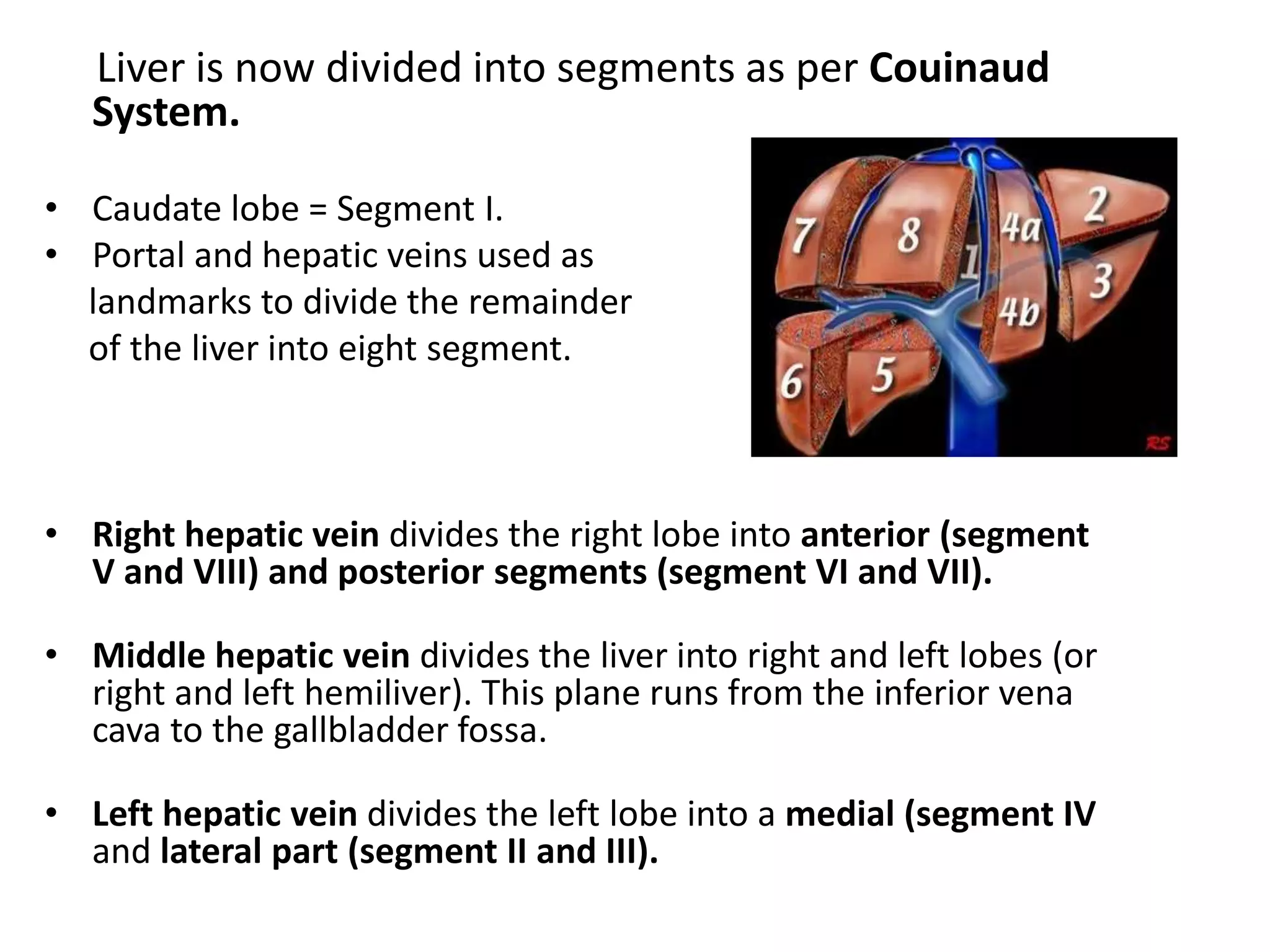 Liver is now divided into segments as per Couinaud System.

• Caudate lobe = Segment I.
• Portal and hepatic veins used as landmarks to divide the remainder of the liver into eight segment.

7
8
1
4a
2
3
4b
6
5
RS

• Right hepatic vein divides the right lobe into anterior (segment V and VIII) and posterior segments (segment VI and VII).

• Middle hepatic vein divides the liver into right and left lobes (or right and left hemiliver). This plane runs from the inferior vena cava to the gallbladder fossa.

• Left hepatic vein divides the left lobe into a medial (segment IV and lateral part (segment II and III).